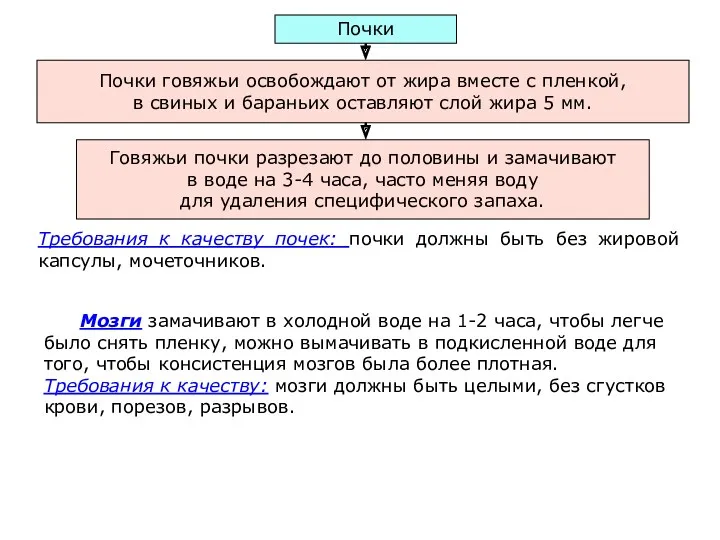 Почки

Почки говяжьи освобождают от жира вместе с пленкой, в свиных и бараньих оставляют слой жира 5 мм.

Говяжьи почки разрезают до половины и замачивают в воде на 3-4 часа, часто меняя воду для удаления специфического запаха.

Требования к качеству почек: почки должны быть без жировой капсулы, мочеточников.

Мозги замачивают в холодной воде на 1-2 часа, чтобы легче было снять пленку, можно вымачивать в подкисленной воде для того, чтобы консистенция мозгов была более плотная. Требования к качеству: мозги должны быть целыми, без сгустков крови, порезов, разрывов.